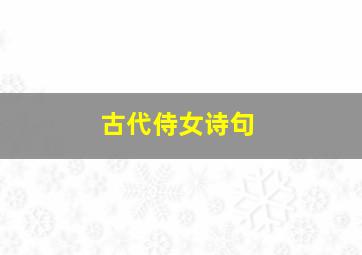 古代侍女诗句